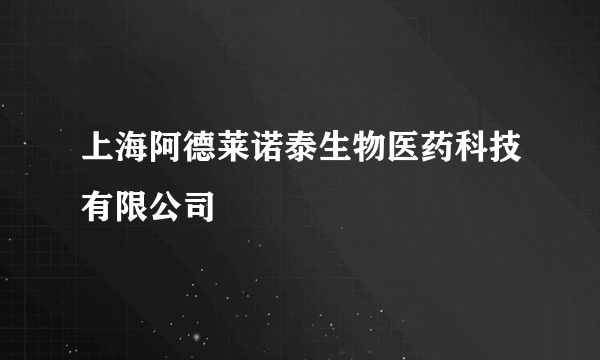 上海阿德莱诺泰生物医药科技有限公司